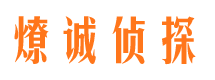 燎诚侦探